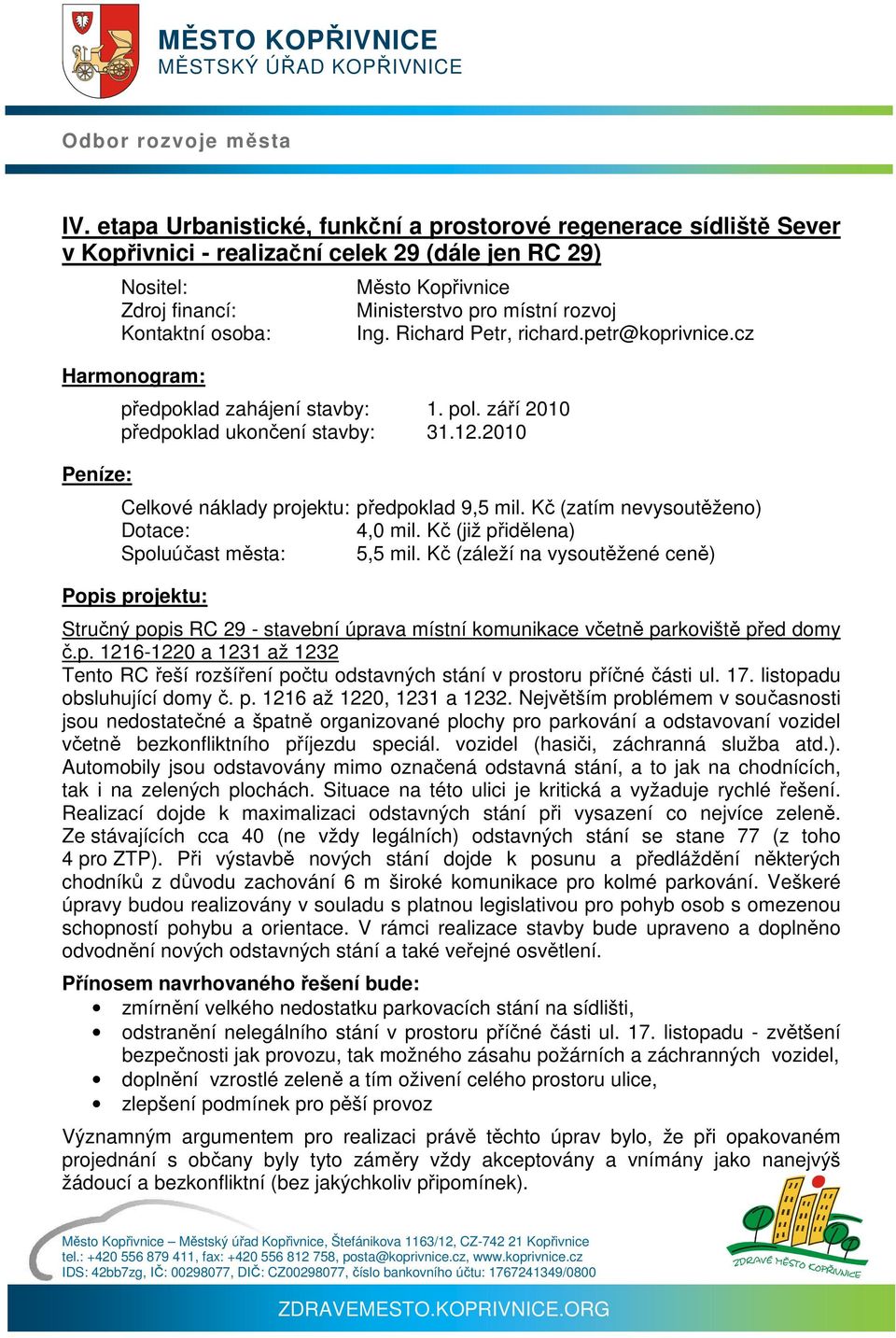 MĚSTO KOPŘIVNICE
MĚSTSKÝ ÚŘAD KOPŘIVNICE

Odbor rozvoje města

IV. etapa Urbanistické, funkční a prostorové regenerace sídliště Sever v Kopřivnici - realizační celek 29 (dále jen RC 29)

Nositel: Město Kopřivnice
Zdroj financí: Ministerstvo pro místní rozvoj
Kontaktní osoba: Ing. Richard Petr, richard.petr@koprivnice.cz

Harmonogram:

předpoklad zahájení stavby: 1. pol. září 2010
předpoklad ukončení stavby: 31.12.2010

Peníze:

Celkové náklady projektu: předpoklad 9,5 mil. Kč (zatím nevysoutěženo)
Dotace: 4,0 mil. Kč (již přidělena)
Spoluúčast města: 5,5 mil. Kč (záleží na vysoutěžené ceně)

Popis projektu:

Stručný popis RC 29 - stavební úprava místní komunikace včetně parkoviště před domy č.p. 1216-1220 a 1231 až 1232
Tento RC řeší rozšíření počtu odstavných stání v prostoru příčné části ul. 17. listopadu obsluhující domy č. p. 1216 až 1220, 1231 a 1232. Největším problémem v současnosti jsou nedostatečné a špatně organizované plochy pro parkování a odstavovaní vozidel včetně bezkonfliktního příjezdu speciál. vozidel (hasiči, záchranná služba atd.). Automobily jsou odstavovány mimo označená odstavná stání, a to jak na chodnících, tak i na zelených plochách. Situace na této ulici je kritická a vyžaduje rychlé řešení. Realizací dojde k maximalizaci odstavných stání při vysazení co nejvíce zeleně. Ze stávajících cca 40 (ne vždy legálních) odstavných stání se stane 77 (z toho 4 pro ZTP). Při výstavbě nových stání dojde k posunu a předláždění některých chodníků z důvodu zachování 6 m široké komunikace pro kolmé parkování. Veškeré úpravy budou realizovány v souladu s platnou legislativou pro pohyb osob s omezenou schopností pohybu a orientace. V rámci realizace stavby bude upraveno a doplněno odvodnění nových odstavných stání a také veřejné osvětlení.

Přínosem navrhovaného řešení bude:
• zmírnění velkého nedostatku parkovacích stání na sídlišti,
• odstranění nelegálního stání v prostoru příčné části ul. 17. listopadu - zvětšení bezpečnosti jak provozu, tak možného zásahu požárních a záchranných vozidel,
• doplnění vzrostlé zeleně a tím oživení celého prostoru ulice,
• zlepšení podmínek pro pěší provoz

Významným argumentem pro realizaci právě těchto úprav bylo, že při opakovaném projednání s občany byly tyto záměry vždy akceptovány a vnímány jako nanejvýš žádoucí a bezkonfliktní (bez jakýchkoliv připomínek).

Město Kopřivnice – Městský úřad Kopřivnice, Štefánikova 1163/12, CZ-742 21 Kopřivnice
tel.: +420 556 879 411, fax: +420 556 812 758, posta@koprivnice.cz, www.koprivnice.cz
IDS: 42bb7zg, IČ: 00298077, DIČ: CZ00298077, číslo bankovního účtu: 1767241349/0800

ZDRAVÉ MĚSTO KOPŘIVNICE

ZDRAVEMESTO.KOPRIVNICE.ORG